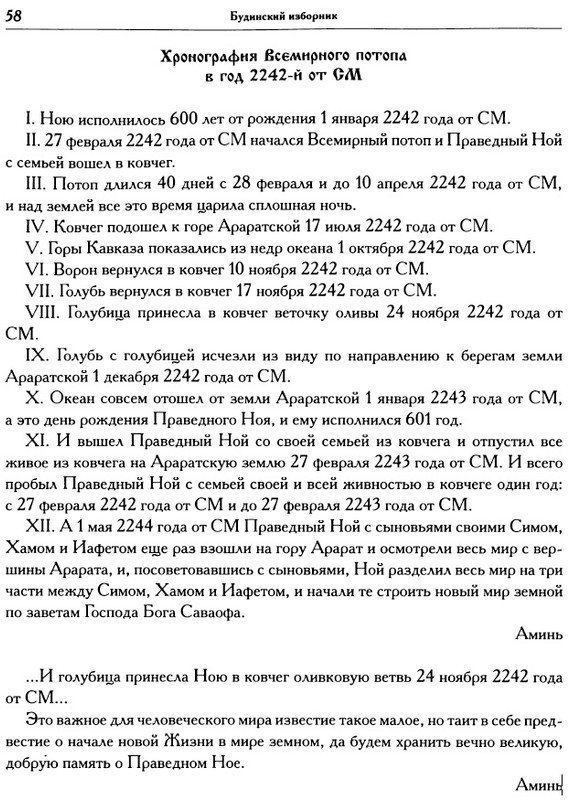 58 Будинский изборник

Хронография Всемирного потопа в год 2242-й от СМ

I. Ною исполнилось 600 лет от рождения 1 января 2242 года от СМ.

II. 27 февраля 2242 года от СМ начался Всемирный потоп и Праведный Ной с семьей вошел в ковчег.

III. Потоп длился 40 дней с 28 февраля и до 10 апреля 2242 года от СМ, и над землей все это время царила сплошная ночь.

IV. Ковчег подошел к горе Араратской 17 июля 2242 года от СМ.

V. Горы Кавказа показались из недр океана 1 октября 2242 года от СМ.

VI. Ворон вернулся в ковчег 10 ноября 2242 года от СМ.

VII. Голубь вернулся в ковчег 17 ноября 2242 года от СМ.

VIII. Голубица принесла в ковчег веточку оливы 24 ноября 2242 года от СМ.

IX. Голубь с голубицей исчезли из виду по направлению к берегам земли Араратской 1 декабря 2242 года от СМ.

X. Океан совсем отошел от земли Араратской 1 января 2243 года от СМ, а это день рождения Праведного Ноя, и ему исполнился 601 год.

XI. И вышел Праведный Ной со своей семьей из ковчега и отпустил все живое из ковчега на Араратскую землю 27 февраля 2243 года от СМ. И всего пробыл Праведный Ной с семьей своей и всей живностью в ковчеге один год: с 27 февраля 2242 года от СМ и до 27 февраля 2243 года от СМ.

XII. А 1 мая 2244 года от СМ Праведный Ной с сыновьями своими Симом, Хамом и Иафетом еще раз взошли на гору Арарат и осмотрели весь мир с вершины Арарата, и, посоветовавшись с сыновьями, Ной разделил весь мир на три части между Симом, Хамом и Иафетом, и начали те строить новый мир земной по заветам Господа Бога Саваофа.

Аминь

...И голубица принесла Ною в ковчег оливковую ветвь 24 ноября 2242 года от СМ...

Это важное для человеческого мира известие такое малое, но таит в себе предвестие о начале новой Жизни в мире земном, да будем хранить вечно великую, добрую память о Праведном Ное.

Аминь